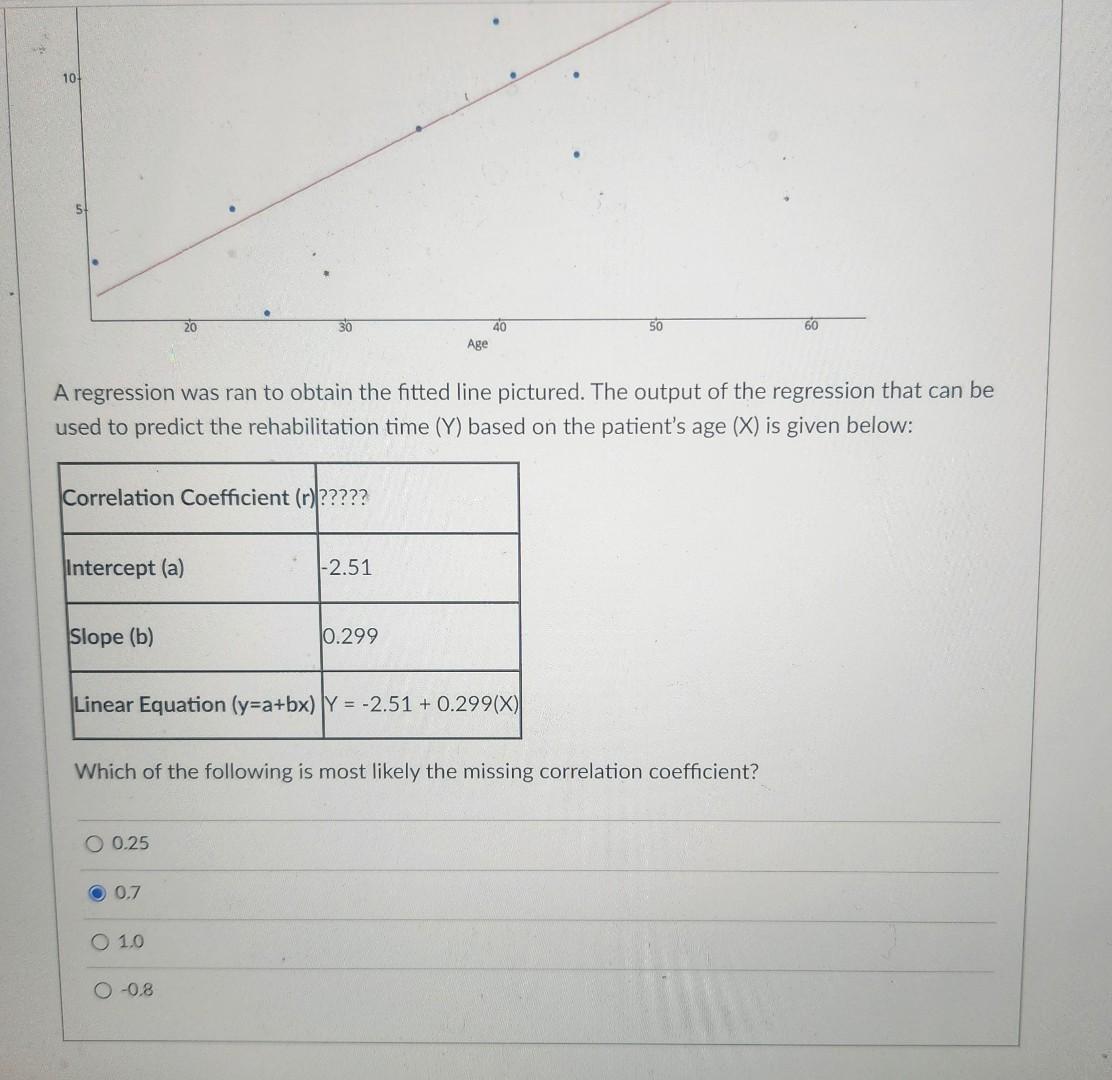 10

5

20 30 40 50 60
Age

A regression was ran to obtain the fitted line pictured. The output of the regression that can be used to predict the rehabilitation time (Y) based on the patient's age (X) is given below:

| Correlation Coefficient (r) | ????? |
|---|---|
| Intercept (a) | -2.51 |
| Slope (b) | 0.299 |
| Linear Equation (y=a+bx) | Y = -2.51 + 0.299(X) |

Which of the following is most likely the missing correlation coefficient?

0.25

0.7

1.0

-0.8